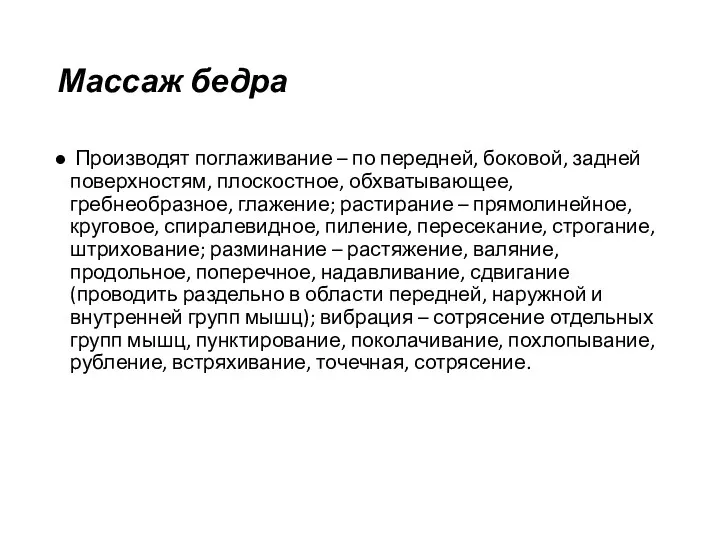 Массаж бедра

● Производят поглаживание – по передней, боковой, задней поверхностям, плоскостное, обхватывающее, гребнеобразное, глажение; растирание – прямолинейное, круговое, спиралевидное, пиление, пересекание, строгание, штрихование; разминание – растяжение, валяние, продольное, поперечное, надавливание, сдвигание (проводить раздельно в области передней, наружной и внутренней групп мышц); вибрация – сотрясение отдельных групп мышц, пунктирование, поколачивание, похлопывание, рубление, встряхивание, точечная, сотрясение.